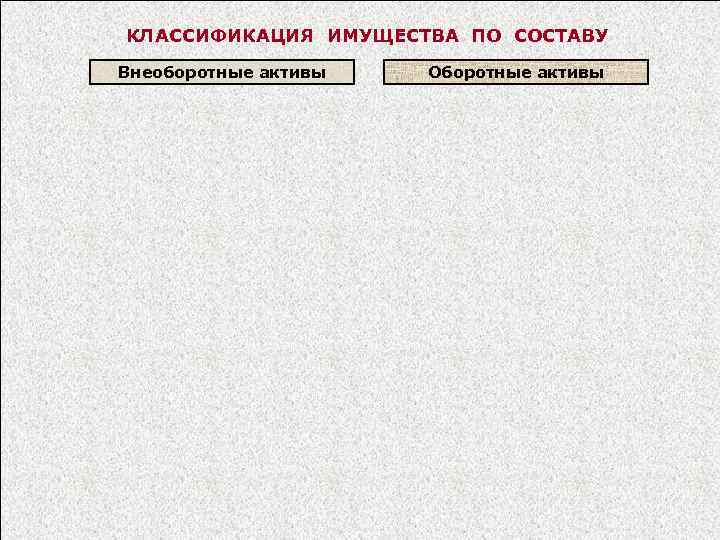 КЛАССИФИКАЦИЯ ИМУЩЕСТВА ПО СОСТАВУ

Внеоборотные активы

Оборотные активы